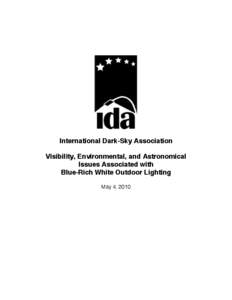 ida

International Dark-Sky Association

Visibility, Environmental, and Astronomical Issues Associated with Blue-Rich White Outdoor Lighting

May 4, 2010